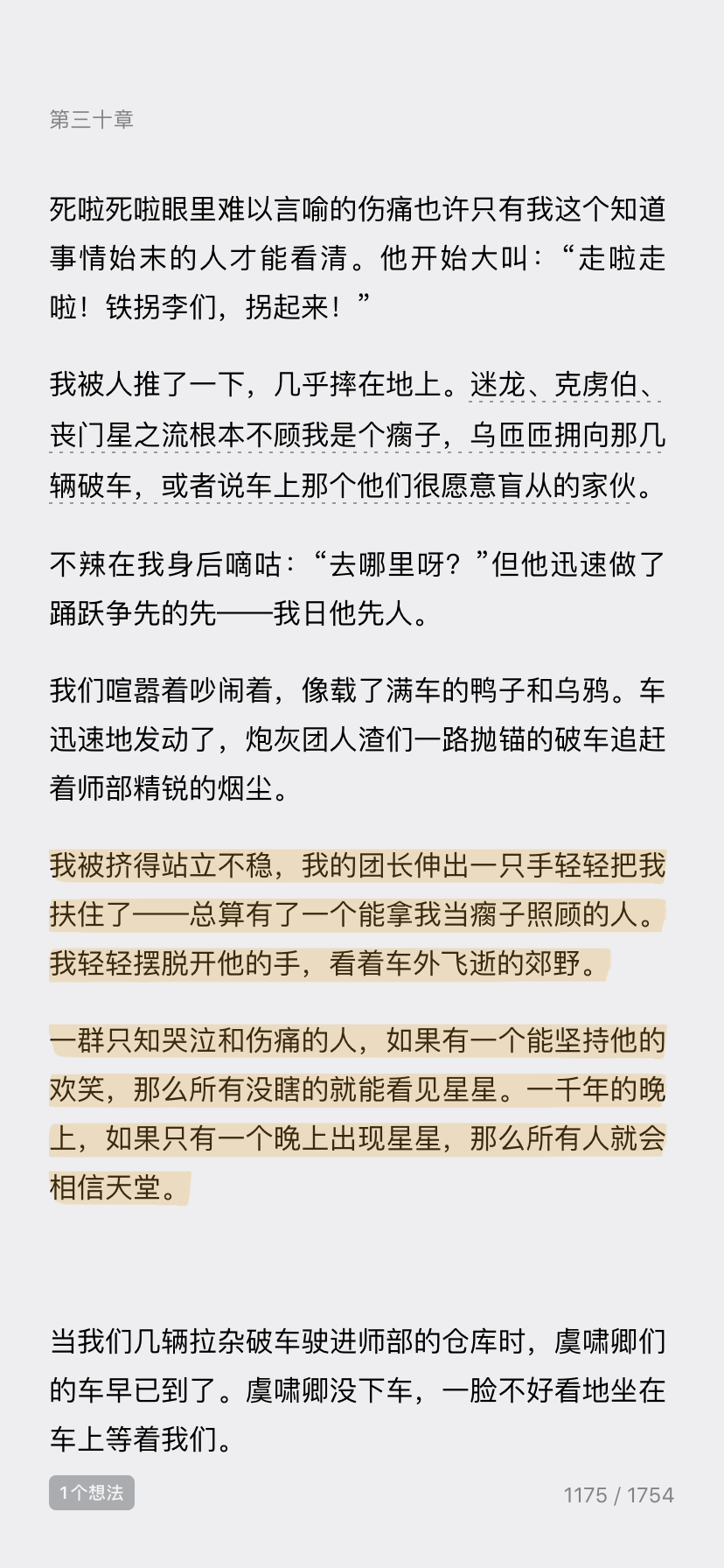 第三十章

死啦死啦眼里难以言喻的伤痛也许只有我这个知道事情始末的人才能看清。他开始大叫：“走啦走啦！铁拐李们，拐起来！”

我被人推了一下，几乎摔在地上。迷龙、克虏伯、丧门星之流根本不顾我是个瘸子，乌匝匝拥向那几辆破车，或者说车上那个他们很愿意盲从的家伙。

不辣在我身后嘀咕：“去哪里呀？”但他迅速做了踊跃争先的先——我日他先人。

我们喧嚣着吵闹着，像载了满车的鸭子和乌鸦。车迅速地发动了，炮灰团人渣们一路抛锚的破车追赶着师部精锐的烟尘。

我被挤得站立不稳，我的团长伸出一只手轻轻把我扶住了——总算有了一个能拿我当瘸子照顾的人。我轻轻摆脱开他的手，看着车外飞逝的郊野。

一群只知哭泣和伤痛的人，如果有一个能坚持他的欢笑，那么所有没瞎的就能看见星星。一千年的晚上，如果只有一个晚上出现星星，那么所有人就会相信天堂。

当我们几辆拉杂破车驶进师部的仓库时，虞啸卿们的车早已到了。虞啸卿没下车，一脸不好看地坐在车上等着我们。

1个想法

1175 / 1754